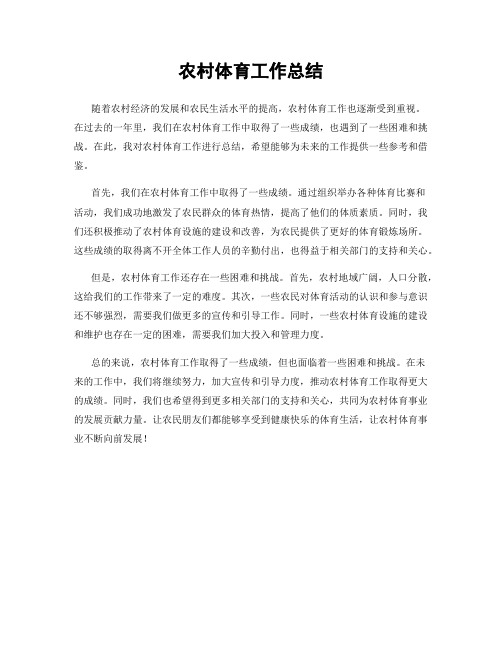 农村体育工作总结

随着农村经济的发展和农民生活水平的提高，农村体育工作也逐渐受到重视。在过去的一年里，我们在农村体育工作中取得了一些成绩，也遇到了一些困难和挑战。在此，我对农村体育工作进行总结，希望能够为未来的工作提供一些参考和借鉴。

首先，我们在农村体育工作中取得了一些成绩。通过组织举办各种体育比赛和活动，我们成功地激发了农民群众的体育热情，提高了他们的体质素质。同时，我们还积极推动了农村体育设施的建设和改善，为农民提供了更好的体育锻炼场所。这些成绩的取得离不开全体工作人员的辛勤付出，也得益于相关部门的支持和关心。

但是，农村体育工作还存在一些困难和挑战。首先，农村地域广阔，人口分散，这给我们的工作带来了一定的难度。其次，一些农民对体育活动的认识和参与意识还不够强烈，需要我们做更多的宣传和引导工作。同时，一些农村体育设施的建设和维护也存在一定的困难，需要我们加大投入和管理力度。

总的来说，农村体育工作取得了一些成绩，但也面临着一些困难和挑战。在未来的工作中，我们将继续努力，加大宣传和引导力度，推动农村体育工作取得更大的成绩。同时，我们也希望得到更多相关部门的支持和关心，共同为农村体育事业的发展贡献力量。让农民朋友们都能够享受到健康快乐的体育生活，让农村体育事业不断向前发展！